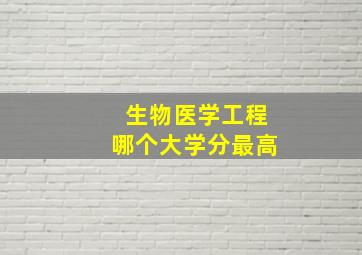 生物医学工程
哪个大学分最高